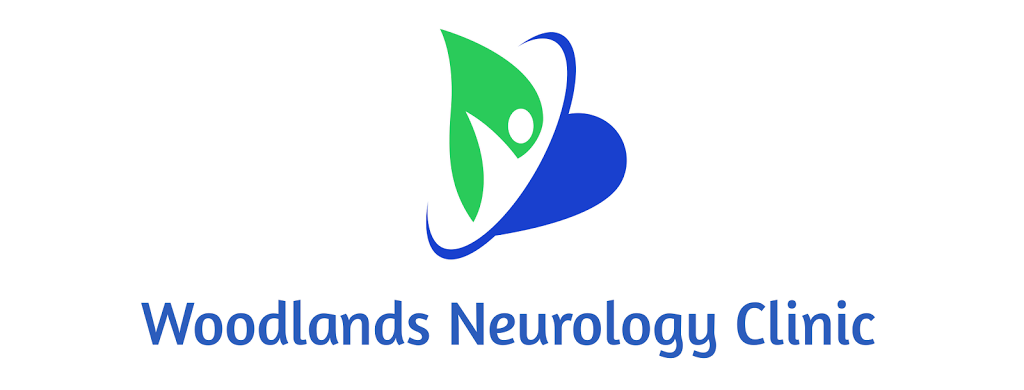 Woodlands Neurology Clinic